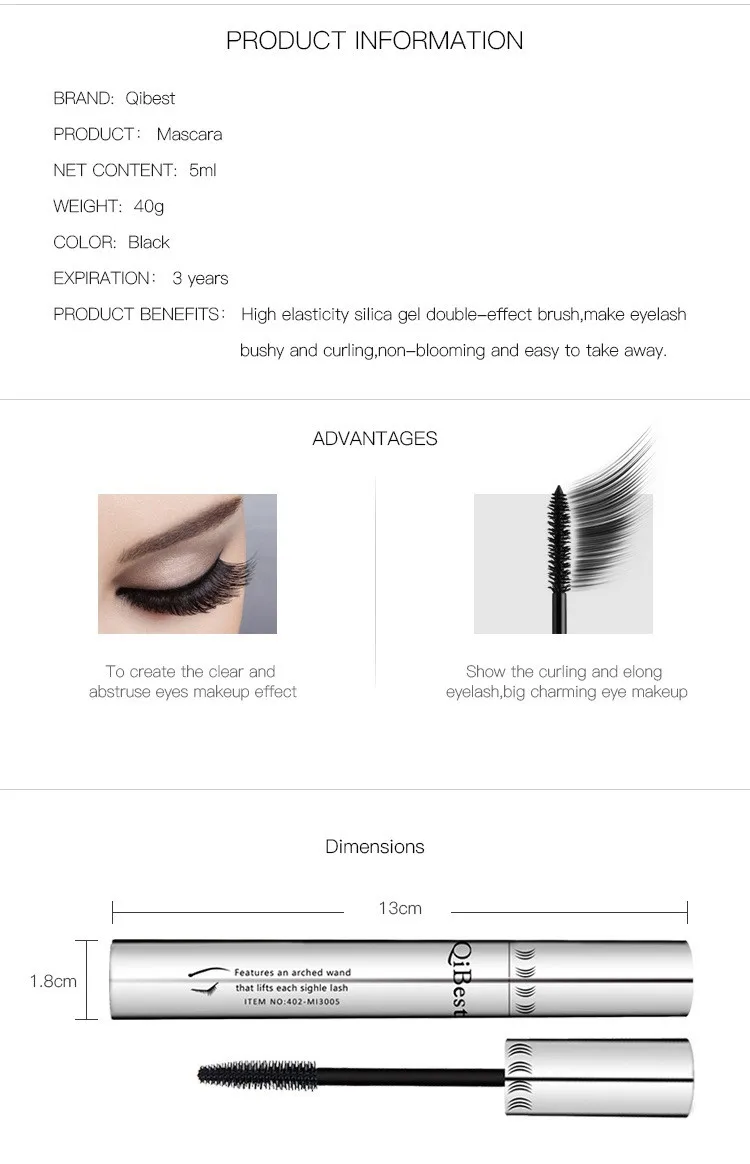 PRODUCT INFORMATION

BRAND: Qibest

PRODUCT: Mascara

NET CONTENT: 5ml

WEIGHT: 40g

COLOR: Black

EXPIRATION: 3 years

PRODUCT BENEFITS: High elasticity silica gel double-effect brush,make eyelash bushy and curling,non-blooming and easy to take away.

ADVANTAGES

To create the clear and abstruse eyes makeup effect

Show the curling and elong eyelash,big charming eye makeup

Dimensions

13cm

1.8cm

Features an arched wand that lifts each sighle lash
ITEM NO:402-MI3005

QiBest